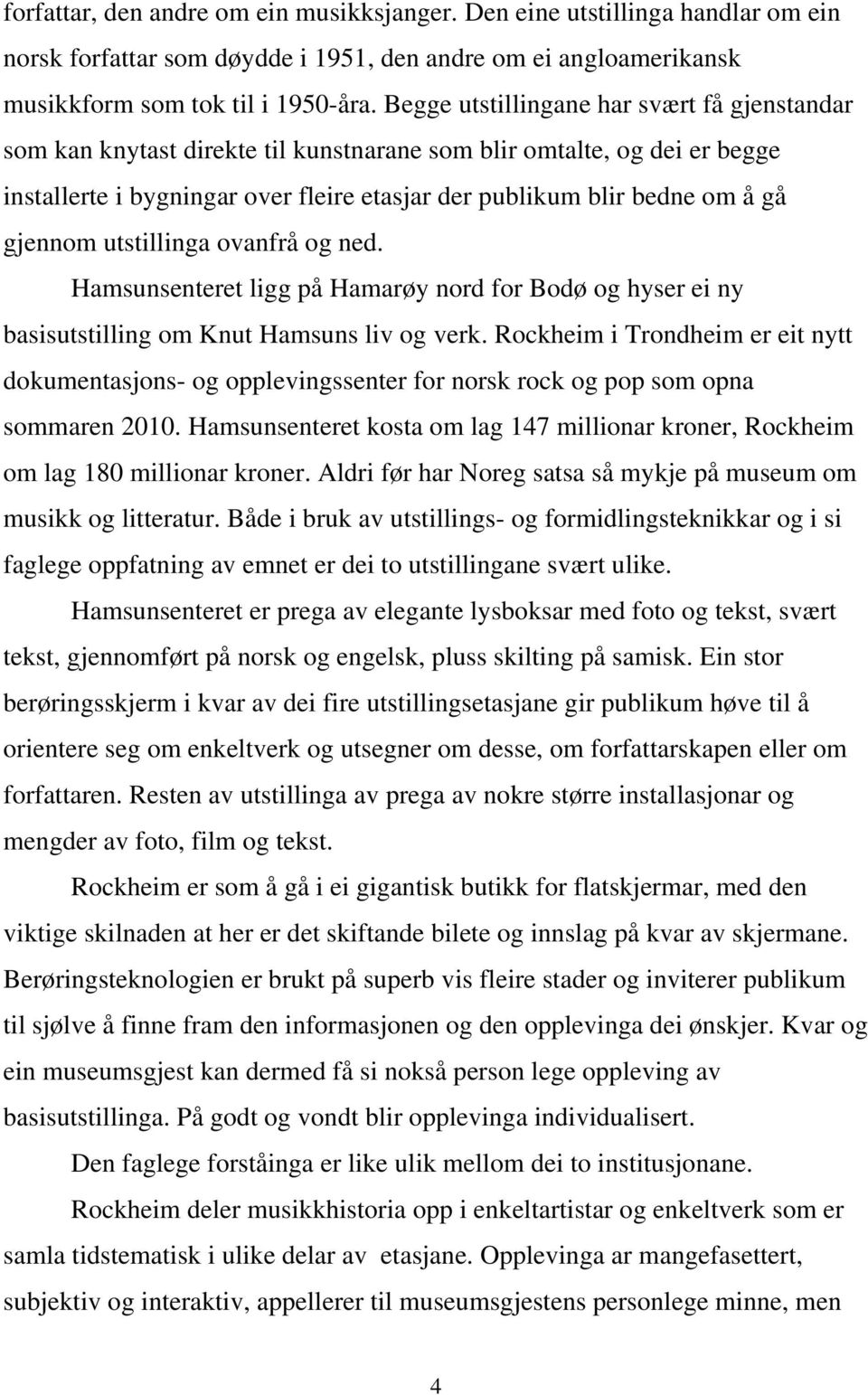 forfattar, den andre om ein musikksjanger. Den eine utstillinga handlar om ein norsk forfattar som døydde i 1951, den andre om ei angloamerikansk musikkform som tok til i 1950-åra. Begge utstillingane har svært få gjenstandar som kan knytast direkte til kunstnarane som blir omtalte, og dei er begge installerte i bygningar over fleire etasjar der publikum blir bedne om å gå gjennom utstillinga ovanfrå og ned.

Hamsunsenteret ligg på Hamarøy nord for Bodø og hyser ei ny basisutstilling om Knut Hamsuns liv og verk. Rockheim i Trondheim er eit nytt dokumentasjons- og opplevingssenter for norsk rock og pop som opna sommaren 2010. Hamsunsenteret kosta om lag 147 millionar kroner, Rockheim om lag 180 millionar kroner. Aldri før har Noreg satsa så mykje på museum om musikk og litteratur. Både i bruk av utstillings- og formidlingsteknikkar og i si faglege oppfatning av emnet er dei to utstillingane svært ulike.

Hamsunsenteret er prega av elegante lysboksar med foto og tekst, svært tekst, gjennomført på norsk og engelsk, pluss skilting på samisk. Ein stor berøringsskjerm i kvar av dei fire utstillingsetasjane gir publikum høve til å orientere seg om enkeltverk og utsegner om desse, om forfattarskapen eller om forfattaren. Resten av utstillinga av prega av nokre større installasjonar og mengder av foto, film og tekst.

Rockheim er som å gå i ei gigantisk butikk for flatskjermar, med den viktige skilnaden at her er det skiftande bilete og innslag på kvar av skjermane. Berøringsteknologien er brukt på superb vis fleire stader og inviterer publikum til sjølve å finne fram den informasjonen og den opplevinga dei ønskjer. Kvar og ein museumsgjest kan dermed få si nokså person lege oppleving av basisutstillinga. På godt og vondt blir opplevinga individualisert.

Den faglege forståinga er like ulik mellom dei to institusjonane.

Rockheim deler musikkhistoria opp i enkeltartistar og enkeltverk som er samla tidstematisk i ulike delar av etasjane. Opplevinga ar mangefasettert, subjektiv og interaktiv, appellerer til museumsgjestens personlege minne, men

4